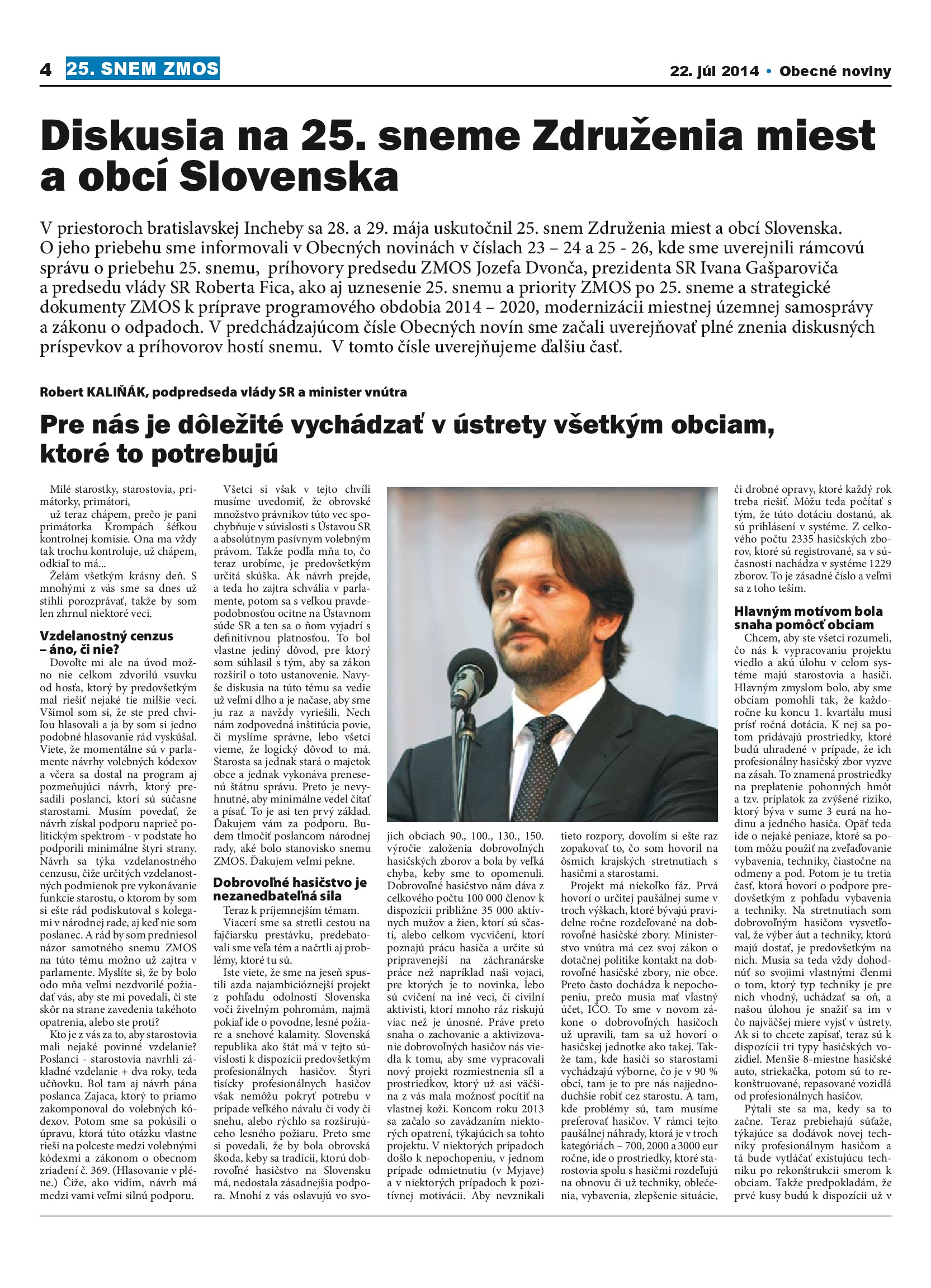 4 25. SNEM ZMOS

22. júl 2014 • Obecné noviny

Diskusia na 25. sneme Združenia miest a obcí Slovenska

V priestoroch bratislavskej Incheby sa 28. a 29. mája uskutočnil 25. snem Združenia miest a obcí Slovenska. O jeho priebehu sme informovali v Obecných novinách v číslach 23 – 24 a 25 - 26, kde sme uverejnili rámcovú správu o priebehu 25. snemu, príhovory predsedu ZMOS Jozefa Dvonča, prezidenta SR Ivana Gašparoviča a predsedu vlády SR Roberta Fica, ako aj uznesenie 25. snemu a priority ZMOS po 25. sneme a strategické dokumenty ZMOS k príprave programového obdobia 2014 – 2020, modernizácii miestnej územnej samosprávy a zákonu o odpadoch. V predchádzajúcom čísle Obecných novín sme začali uverejňovať plné znenia diskusných príspevkov a príhovorov hostí snemu. V tomto čísle uverejňujeme ďalšiu časť.

Robert KALIŇÁK, podpredseda vlády SR a minister vnútra

Pre nás je dôležité vychádzať v ústrety všetkým obciam, ktoré to potrebujú

Milé starostky, starostovia, primátorky, primátori,

už teraz chápem, prečo je pani primátorka Krompách šéfkou kontrolnej komisie. Ona ma vždy tak trochu kontroluje, už chápem, odkiaľ to má...

Želám všetkým krásny deň. S mnohými z vás sme sa dnes už stihli porozprávať, takže by som len zhrnul niektoré veci.

Vzdelanostný cenzus – áno, či nie?

Dovoľte mi ale na úvod možno nie celkom zdvorilú vsuvku od hosťa, ktorý by predovšetkým mal riešiť nejaké tie milšie veci. Všimol som si, že ste pred chvíľou hlasovali a ja by som si jedno podobné hlasovanie rád vyskúšal. Viete, že momentálne sú v parlamente návrhy volebných kódexov a včera sa dostal na program aj pozmeňujúci návrh, ktorý presadili poslanci, ktorí sú súčasne starostami. Musím povedať, že návrh získal podporu naprieč politickým spektrom - v podstate ho podporili minimálne štyri strany. Návrh sa týka vzdelanostného cenzusu, čiže určitých vzdelanostných podmienok pre vykonávanie funkcie starostu, o ktorom by som si ešte rád podiskutoval s kolegami v národnej rade, aj keď nie som poslanec. A rád by som predniesol názor samotného snemu ZMOS na túto tému možno už zajtra v parlamente. Myslíte si, že by bolo odo mňa veľmi nezdvorilé požiadať vás, aby ste mi povedali, či ste skôr na strane zavedenia takéhoto opatrenia, alebo ste proti?

Kto je z vás za to, aby starostovia mali nejaké povinné vzdelanie? Poslanci - starostovia navrhli základné vzdelanie + dva roky, teda učňovku. Bol tam aj návrh pána poslanca Zajaca, ktorý to priamo zakomponoval do volebných kódexov. Potom sme sa pokúsili o úpravu, ktorá túto otázku vlastne rieši na polceste medzi volebnými kódexmi a zákonom o obecnom zriadení č. 369. (Hlasovanie v pléne.) Čiže, ako vidím, návrh má medzi vami veľmi silnú podporu.

Všetci si však v tejto chvíli musíme uvedomiť, že obrovské množstvo právnikov túto vec spochybňuje v súvislosti s Ústavou SR a absolútnym pasívnym volebným právom. Takže podľa mňa to, čo teraz urobíme, je predovšetkým určitá skúška. Ak návrh prejde, a teda ho zajtra schvália v parlamente, potom sa s veľkou pravdepodobnosťou ocitne na Ústavnom súde SR a ten sa o ňom vyjadrí s definitívnou platnosťou. To bol vlastne jediný dôvod, pre ktorý som súhlasil s tým, aby sa zákon rozšíril o toto ustanovenie. Navyše diskusia na túto tému sa vedie už veľmi dlho a je načase, aby sme ju raz a navždy vyriešili. Nech nám zodpovedná inštitúcia povie, či myslíme správne, lebo všetci vieme, že logický dôvod to má. Starosta sa jednak stará o majetok obce a jednak vykonáva prenesenú štátnu správu. Preto je nevyhnutné, aby minimálne vedel čítať a písať. To je asi ten prvý základ. Ďakujem vám za podporu. Budem tlmočiť poslancom národnej rady, aké bolo stanovisko snemu ZMOS. Ďakujem veľmi pekne.

Dobrovoľné hasičstvo je nezanedbateľná sila

Teraz k príjemnejším témam.

Viacerí sme sa stretli cestou na fajčiarsku prestávku, predebatovali sme veľa tém a načrtli aj problémy, ktoré tu sú.

Iste viete, že sme na jeseň spustili azda najambicióznejší projekt z pohľadu odolnosti Slovenska voči živelným pohromám, najmä pokiaľ ide o povodne, lesné požiare a snehové kalamity. Slovenská republika ako štát má v tejto súvislosti k dispozícii predovšetkým profesionálnych hasičov. Štyri tisícky profesionálnych hasičov však nemôžu pokryť potrebu v prípade veľkého návalu či vody či snehu, alebo rýchlo sa rozširujúceho lesného požiaru. Preto sme si povedali, že by bola obrovská škoda, keby sa tradícii, ktorú dobrovoľné hasičstvo na Slovensku má, nedostala zásadnejšia podpora. Mnohí z vás oslavujú vo svojich obciach 90., 100., 130., 150. výročie založenia dobrovoľných hasičských zborov a bola by veľká chyba, keby sme to opomenuli. Dobrovoľné hasičstvo nám dáva z celkového počtu 100 000 členov k dispozícii približne 35 000 aktívnych mužov a žien, ktorí sú sčasti, alebo celkom vycvičení, ktorí poznajú prácu hasiča a určite sú pripravenejší na záchranárske práce než napríklad naši vojaci, pre ktorých je to novinka, lebo sú cvičení na iné veci, či civilní aktivisti, ktorí mnoho ráz riskujú viac než je únosné. Práve preto snaha o zachovanie a aktivizovanie dobrovoľných hasičov nás viedla k tomu, aby sme vypracovali nový projekt rozmiestnenia síl a prostriedkov, ktorý už asi väčšina z vás mala možnosť pocítiť na vlastnej koži. Koncom roku 2013 sa začalo so zavádzaním niektorých opatrení, týkajúcich sa tohto projektu. V niektorých prípadoch došlo k nepochopeniu, v jednom prípade odmietnutiu (v Myjave) a v niektorých prípadoch k pozitívnej motivácii. Aby nevznikali tieto rozpory, dovolím si ešte raz zopakovať to, čo som hovoril na ôsmich krajských stretnutiach s hasičmi a starostami.

Projekt má niekoľko fáz. Prvá hovorí o určitej paušálnej sume v troch výškach, ktoré bývajú pravidelne ročne rozdeľované na dobrovoľné hasičské zbory. Ministerstvo vnútra má cez svoj zákon o dotačnej politike kontakt na dobrovoľné hasičské zbory, nie obce. Preto často dochádza k nepochopeniu, prečo musia mať vlastný účet, IČO. To sme v novom zákone o dobrovoľných hasičoch už upravili, tam sa už hovorí o hasičskej jednotke ako takej. Takže tam, kde hasiči so starostami vychádzajú výborne, čo je v 90 % obcí, tam je to pre nás najjednoduchšie robiť cez starostu. A tam, kde problémy sú, tam musíme preferovať hasičov. V rámci tejto paušálnej náhrady, ktorá je v troch kategóriách – 700, 2000 a 3000 eur ročne, ide o prostriedky, ktoré starostovia spolu s hasičmi rozdeľujú na obnovu či už techniky, oblečenia, vybavenia, zlepšenie situácie, či drobné opravy, ktoré každý rok treba riešiť. Môžu teda počítať s tým, že túto dotáciu dostanú, ak sú prihlásení v systéme. Z celkového počtu 2335 hasičských zborov, ktoré sú registrované, sa v súčasnosti nachádza v systéme 1229 zborov. To je zásadné číslo a veľmi sa z toho teším.

Hlavným motívom bola snaha pomôcť obciam

Chcem, aby ste všetci rozumeli, čo nás k vypracovaniu projektu viedlo a akú úlohu v celom systéme majú starostovia a hasiči. Hlavným zmyslom bolo, aby sme obciam pomohli tak, že každoročne ku koncu 1. kvartálu musí prísť ročná dotácia. K nej sa potom pridávajú prostriedky, ktoré budú uhradené v prípade, že ich profesionálny hasičský zbor vyzve na zásah. To znamená prostriedky na preplatenie pohonných hmôt a tzv. príplatok za zvýšené riziko, ktorý býva v sume 3 eurá na hodinu a jedného hasiča. Opäť teda ide o nejaké peniaze, ktoré sa potom môžu použiť na zveľaďovanie vybavenia, techniky, čiastočne na odmeny a pod. Potom je tu tretia časť, ktorá hovorí o podpore predovšetkým z pohľadu vybavenia a techniky. Na stretnutiach som dobrovoľným hasičom vysvetľoval, že výber áut a techniky, ktorú majú dostať, je predovšetkým na nich. Musia sa teda vždy dohodnúť so svojimi vlastnými členmi o tom, ktorý typ techniky je pre nich vhodný, uchádzať sa oň, a našou úlohou je snažiť sa im v čo najväčšej miere vyjsť v ústrety. Ak si to chcete zapísať, teraz sú k dispozícii tri typy hasičských vozidiel. Menšie 8-miestne hasičské auto, striekačka, potom sú to rekonštruované, repasované vozidlá od profesionálnych hasičov.

Pýtali ste sa ma, kedy sa to začne. Teraz prebiehajú súťaže, týkajúce sa dodávok novej techniky profesionálnym hasičom a tá bude vytláčať existujúcu techniku po rekonštrukcii smerom k obciam. Takže predpokladám, že prvé kusy budú k dispozícii už v